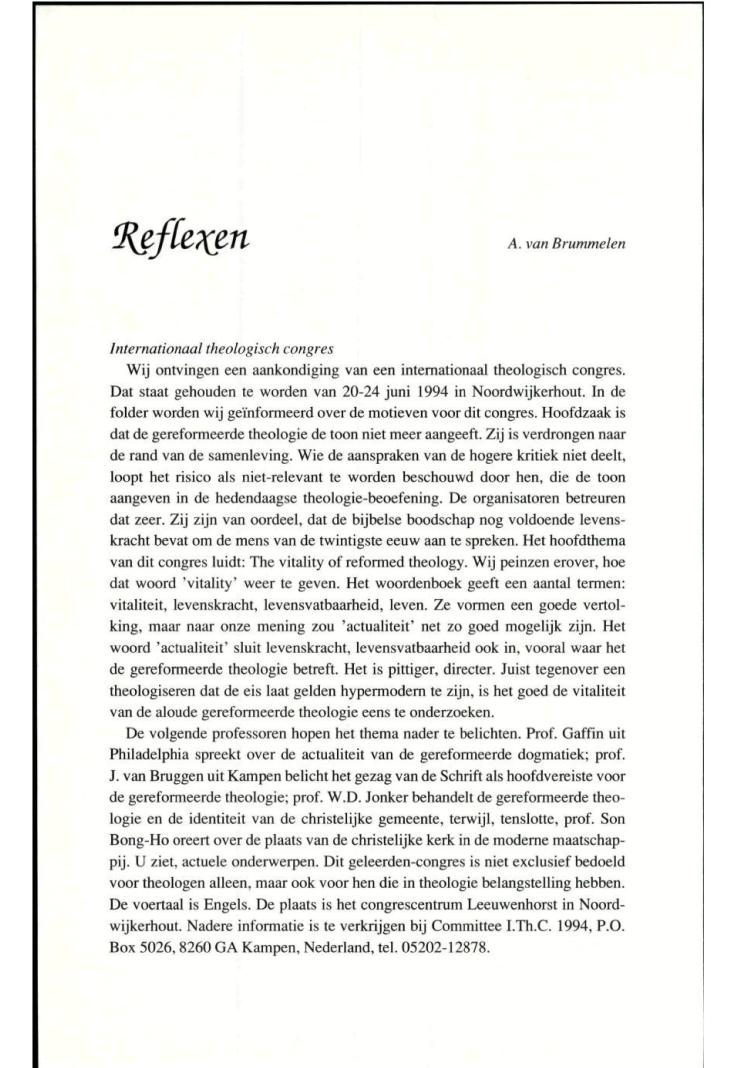 Reflexen

A. van Brummelen

Internationaal theologisch congres

Wij ontvingen een aankondiging van een internationaal theologisch congres. Dat staat gehouden te worden van 20-24 juni 1994 in Noordwijkerhout. In de folder worden wij geïnformeerd over de motieven voor dit congres. Hoofdzaak is dat de gereformeerde theologie de toon niet meer aangeeft. Zij is verdrongen naar de rand van de samenleving. Wie de aanspraken van de hogere kritiek niet deelt, loopt het risico als niet-relevant te worden beschouwd door hen, die de toon aangeven in de hedendaagse theologie-beoefening. De organisatoren betreuren dat zeer. Zij zijn van oordeel, dat de bijbelse boodschap nog voldoende levenskracht bevat om de mens van de twintigste eeuw aan te spreken. Het hoofdthema van dit congres luidt: The vitality of reformed theology. Wij peinzen erover, hoe dat woord 'vitality' weer te geven. Het woordenboek geeft een aantal termen: vitaliteit, levenskracht, levensvatbaarheid, leven. Ze vormen een goede vertolking, maar naar onze mening zou 'actualiteit' net zo goed mogelijk zijn. Het woord 'actualiteit' sluit levenskracht, levensvatbaarheid ook in, vooral waar het de gereformeerde theologie betreft. Het is pittiger, directer. Juist tegenover een theologiseren dat de eis laat gelden hypermodern te zijn, is het goed de vitaliteit van de aloude gereformeerde theologie eens te onderzoeken.

De volgende professoren hopen het thema nader te belichten. Prof. Gaffin uit Philadelphia spreekt over de actualiteit van de gereformeerde dogmatiek; prof. J. van Bruggen uit Kampen belicht het gezag van de Schrift als hoofdvereiste voor de gereformeerde theologie; prof. W.D. Jonker behandelt de gereformeerde theologie en de identiteit van de christelijke gemeente, terwijl, tenslotte, prof. Son Bong-Ho oreert over de plaats van de christelijke kerk in de moderne maatschappij. U ziet, actuele onderwerpen. Dit geleerden-congres is niet exclusief bedoeld voor theologen alleen, maar ook voor hen die in theologie belangstelling hebben. De voertaal is Engels. De plaats is het congrescentrum Leeuwenhorst in Noordwijkerhout. Nadere informatie is te verkrijgen bij Committee I.Th.C. 1994, P.O. Box 5026, 8260 GA Kampen, Nederland, tel. 05202-12878.